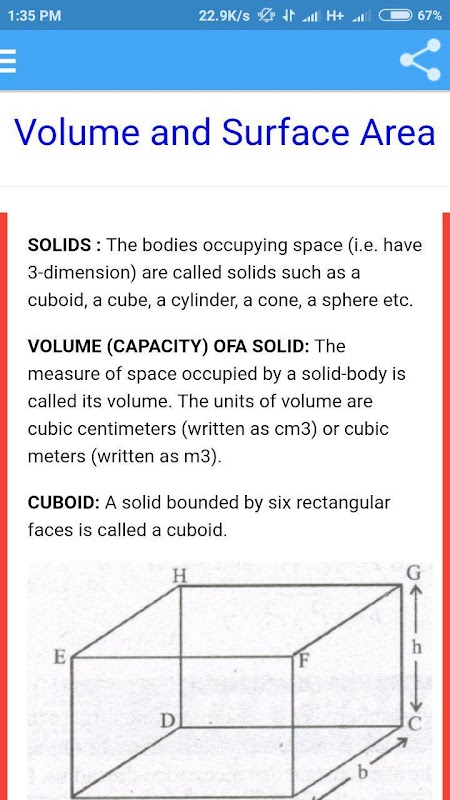 1:35 PM 22.9K/s H+ 67%

Volume and Surface Area

SOLIDS : The bodies occupying space (i.e. have 3-dimension) are called solids such as a cuboid, a cube, a cylinder, a cone, a sphere etc.

VOLUME (CAPACITY) OFA SOLID: The measure of space occupied by a solid-body is called its volume. The units of volume are cubic centimeters (written as cm3) or cubic meters (written as m3).

CUBOID: A solid bounded by six rectangular faces is called a cuboid.

H
G
E
F
h
D
C
b